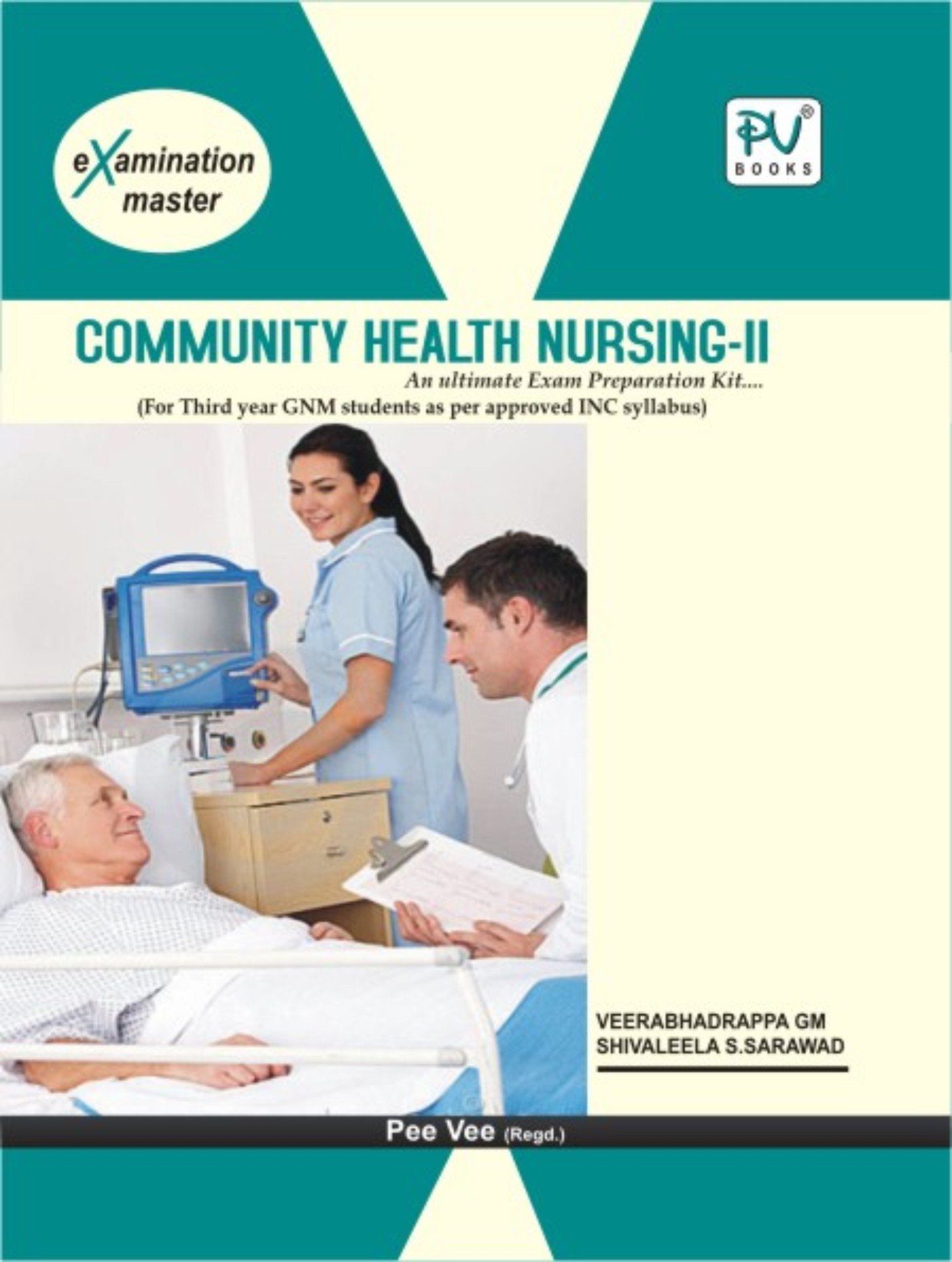 eXamination master

PV®
BOOKS

COMMUNITY HEALTH NURSING-II

An ultimate Exam Preparation Kit....

(For Third year GNM students as per approved INC syllabus)

VEERABHADRAPPA GM
SHIVALEELA S.SARAWAD

Pee Vee (Regd.)